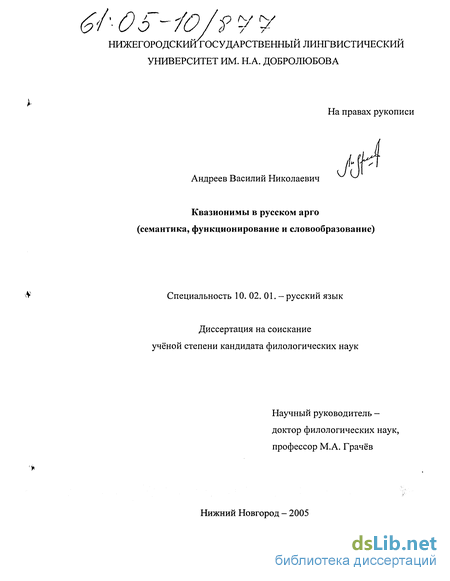 61:05-10/877

НИЖЕГОРОДСКИЙ ГОСУДАРСТВЕННЫЙ ЛИНГВИСТИЧЕСКИЙ УНИВЕРСИТЕТ ИМ. Н.А. ДОБРОЛЮБОВА

На правах рукописи

Андреев Василий Николаевич

Квазионимы в русском арго
(семантика, функционирование и словообразование)

Специальность 10. 02. 01. – русский язык

Диссертация на соискание
учёной степени кандидата филологических наук

Научный руководитель –
доктор филологических наук,
профессор М.А. Грачёв

Нижний Новгород – 2005

dsLib.net
библиотека диссертаций